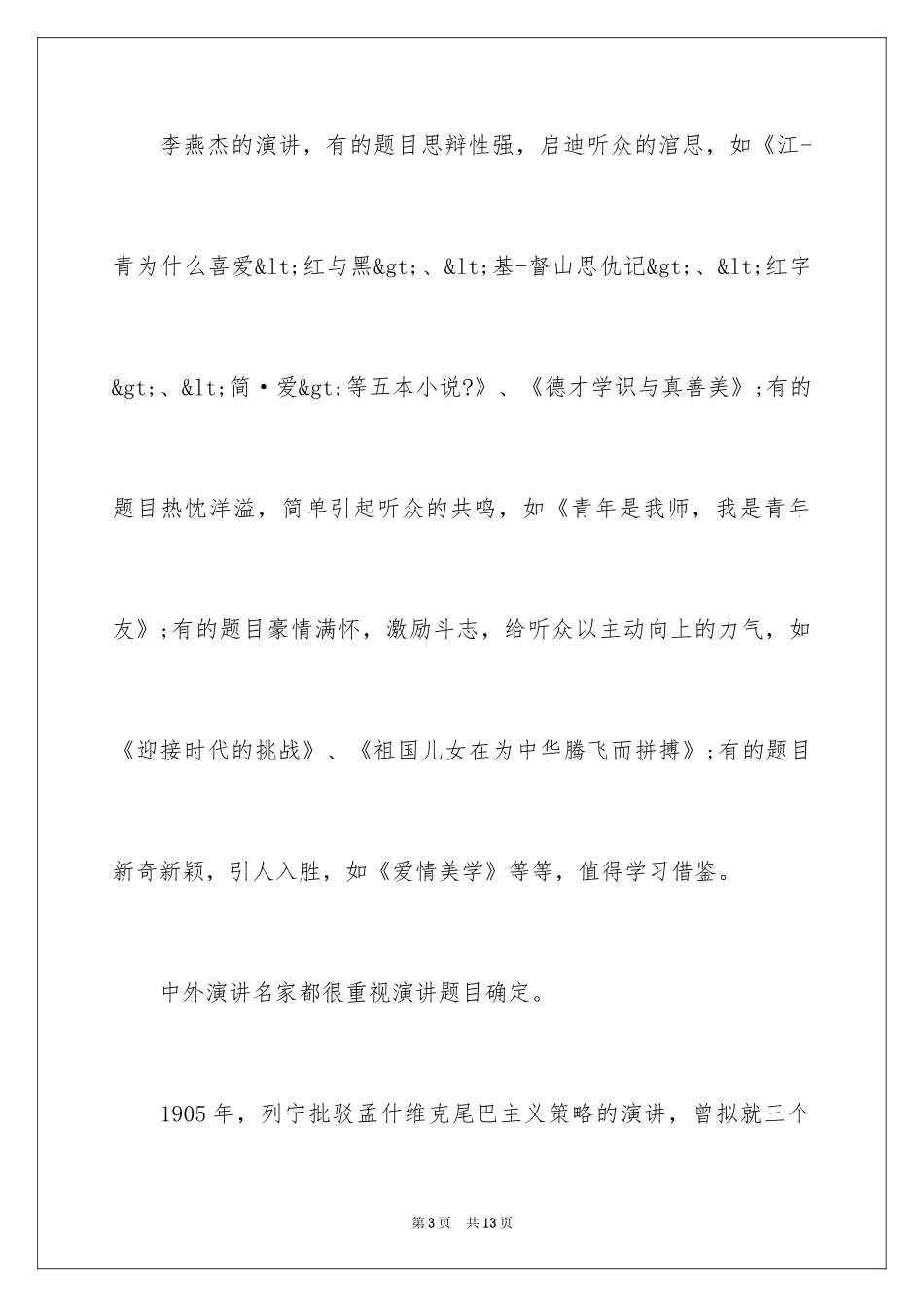 李燕杰的演讲，有的题目思辩性强，启迪听众的渲思，如《江-青为什么喜爱&lt;红与黑&gt;、&lt;基-督山思仇记&gt;、&lt;红字&gt;、&lt;简·爱&gt;等五本小说?》、《德才学识与真善美》;有的题目热忱洋溢，简单引起听众的共鸣，如《青年是我师，我是青年友》;有的题目豪情满怀，激励斗志，给听众以主动向上的力气，如《迎接时代的挑战》、《祖国儿女在为中华腾飞而拼搏》;有的题目新奇新颖，引人入胜，如《爱情美学》等等，值得学习借鉴。

中外演讲名家都很重视演讲题目确定。

1905年，列宁批驳孟什维克尾巴主义策略的演讲，曾拟就三个

第3页　共13页